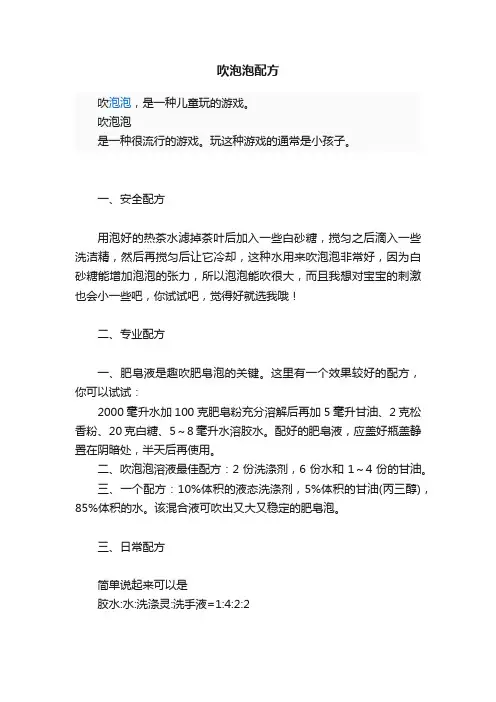 吹泡泡配方

吹泡泡，是一种儿童玩的游戏。
吹泡泡
是一种很流行的游戏。玩这种游戏的通常是小孩子。

一、安全配方

用泡好的热茶水滤掉茶叶后加入一些白砂糖，搅匀之后滴入一些洗洁精，然后再搅匀后让它冷却，这种水用来吹泡泡非常好，因为白砂糖能增加泡泡的张力，所以泡泡能吹很大，而且我想对宝宝的刺激也会小一些吧，你试试吧，觉得好就选我哦！

二、专业配方

一、肥皂液是趣吹肥皂泡的关键。这里有一个效果较好的配方，你可以试试：

2000 毫升水加 100 克肥皂粉充分溶解后再加 5 毫升甘油、2 克松香粉、20 克白糖、5～8 毫升水溶胶水。配好的肥皂液，应盖好瓶盖静置在阴暗处，半天后再使用。

二、吹泡泡溶液最佳配方：2 份洗涤剂，6 份水和 1～4 份的甘油。

三、一个配方：10%体积的液态洗涤剂，5%体积的甘油(丙三醇)，85%体积的水。该混合液可吹出又大又稳定的肥皂泡。

三、日常配方

简单说起来可以是
胶水:水:洗涤灵:洗手液=1:4:2:2